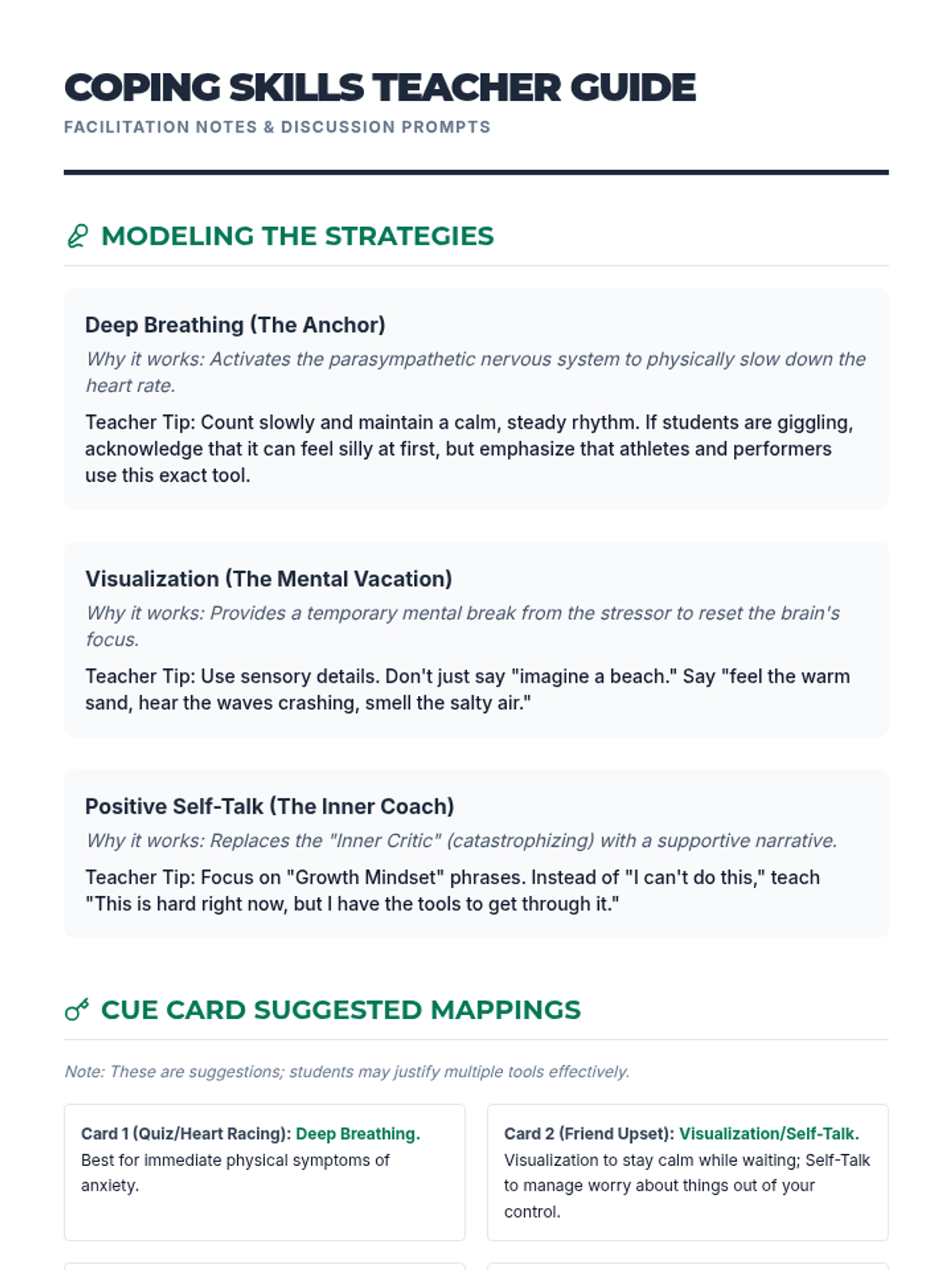 COPING SKILLS TEACHER GUIDE
FACILITATION NOTES & DISCUSSION PROMPTS

MODELING THE STRATEGIES

Deep Breathing (The Anchor)

Why it works: Activates the parasympathetic nervous system to physically slow down the heart rate.

Teacher Tip: Count slowly and maintain a calm, steady rhythm. If students are giggling, acknowledge that it can feel silly at first, but emphasize that athletes and performers use this exact tool.

Visualization (The Mental Vacation)

Why it works: Provides a temporary mental break from the stressor to reset the brain's focus.

Teacher Tip: Use sensory details. Don't just say "imagine a beach." Say "feel the warm sand, hear the waves crashing, smell the salty air."

Positive Self-Talk (The Inner Coach)

Why it works: Replaces the "Inner Critic" (catastrophizing) with a supportive narrative.

Teacher Tip: Focus on "Growth Mindset" phrases. Instead of "I can't do this," teach "This is hard right now, but I have the tools to get through it."

CUE CARD SUGGESTED MAPPINGS

Note: These are suggestions; students may justify multiple tools effectively.

Card 1 (Quiz/Heart Racing): Deep Breathing. Best for immediate physical symptoms of anxiety.

Card 2 (Friend Upset): Visualization/Self-Talk. Visualization to stay calm while waiting; Self-Talk to manage worry about things out of your control.